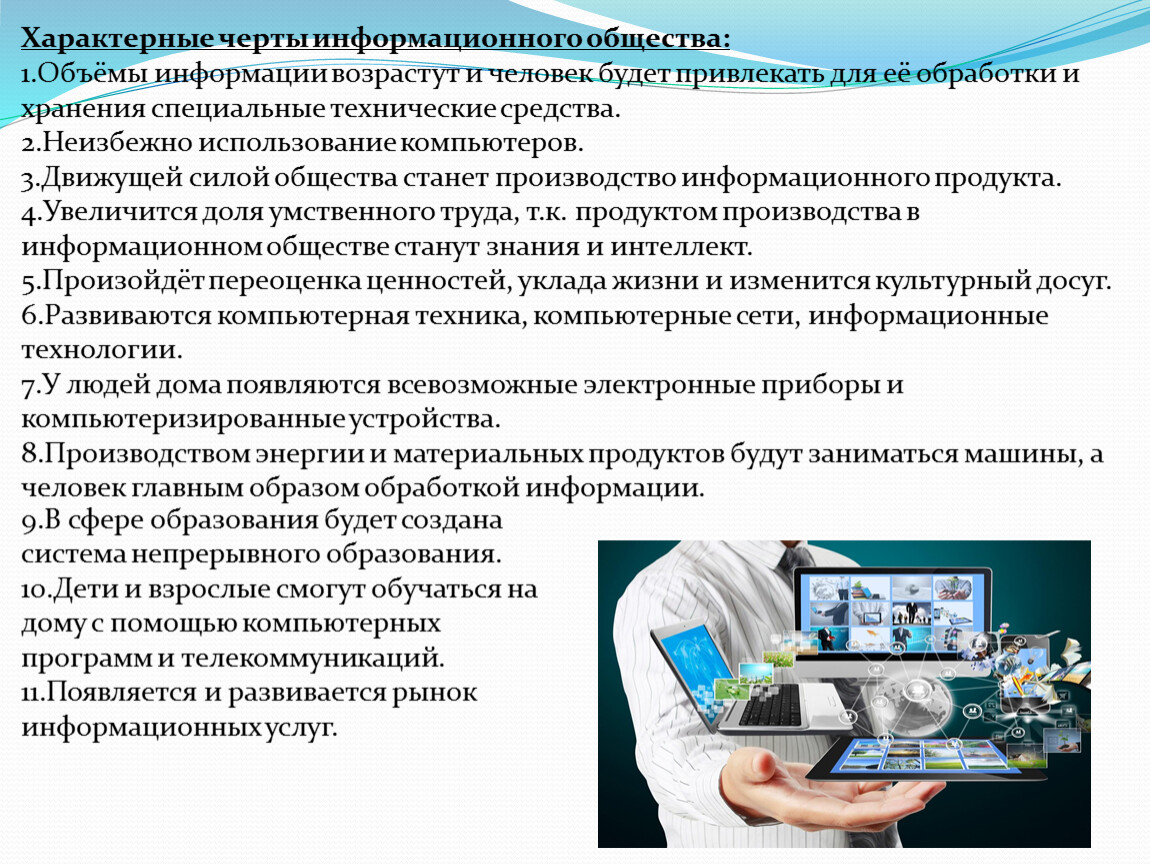 Характерные черты информационного общества:
1.Объёмы информации возрастут и человек будет привлекать для её обработки и хранения специальные технические средства.
2.Неизбежно использование компьютеров.
3.Движущей силой общества станет производство информационного продукта.
4.Увеличится доля умственного труда, т.к. продуктом производства в информационном обществе станут знания и интеллект.
5.Произойдёт переоценка ценностей, уклада жизни и изменится культурный досуг.
6.Развиваются компьютерная техника, компьютерные сети, информационные технологии.
7.У людей дома появляются всевозможные электронные приборы и компьютеризированные устройства.
8.Производством энергии и материальных продуктов будут заниматься машины, а человек главным образом обработкой информации.
9.В сфере образования будет создана система непрерывного образования.
10.Дети и взрослые смогут обучаться на дому с помощью компьютерных программ и телекоммуникаций.
11.Появляется и развивается рынок информационных услуг.